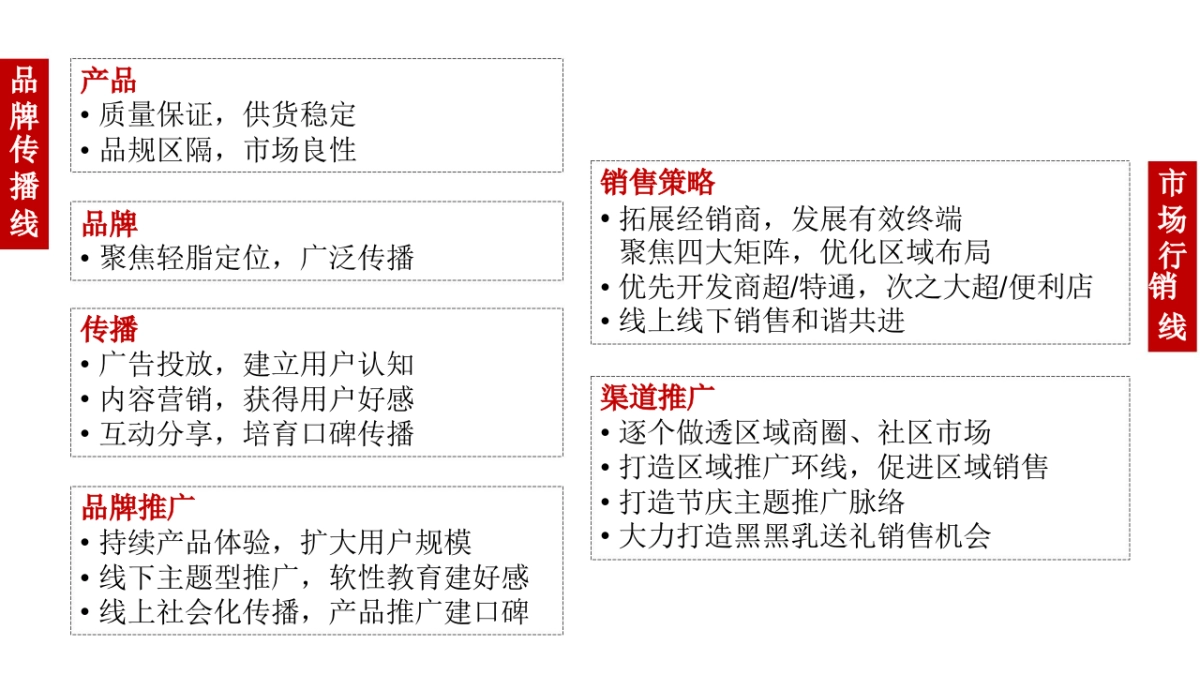 品牌传播线

产品
• 质量保证，供货稳定
• 品规区隔，市场良性

品牌
• 聚焦轻脂定位，广泛传播

传播
• 广告投放，建立用户认知
• 内容营销，获得用户好感
• 互动分享，培育口碑传播

品牌推广
• 持续产品体验，扩大用户规模
• 线下主题型推广，软性教育建好感
• 线上社会化传播，产品推广建口碑

销售策略
• 拓展经销商，发展有效终端
聚焦四大矩阵，优化区域布局
• 优先开发商超/特通，次之大超/便利店
• 线上线下销售和谐共进

渠道推广
• 逐个做透区域商圈、社区市场
• 打造区域推广环线，促进区域销售
• 打造节庆主题推广脉络
• 大力打造黑黑乳送礼销售机会

市场行销线